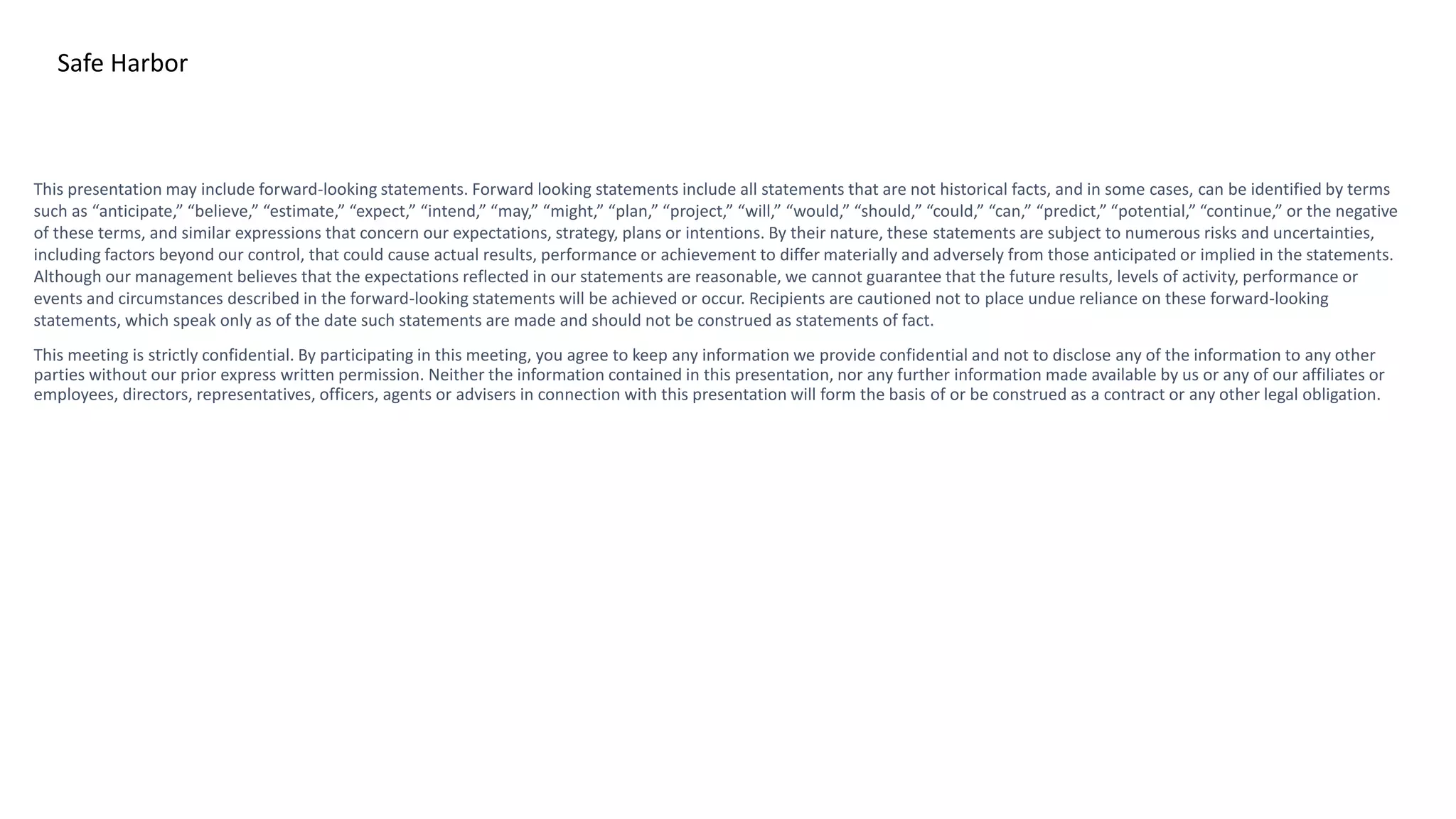 Safe Harbor

This presentation may include forward-looking statements. Forward looking statements include all statements that are not historical facts, and in some cases, can be identified by terms such as “anticipate,” “believe,” “estimate,” “expect,” “intend,” “may,” “might,” “plan,” “project,” “will,” “would,” “should,” “could,” “can,” “predict,” “potential,” “continue,” or the negative of these terms, and similar expressions that concern our expectations, strategy, plans or intentions. By their nature, these statements are subject to numerous risks and uncertainties, including factors beyond our control, that could cause actual results, performance or achievement to differ materially and adversely from those anticipated or implied in the statements. Although our management believes that the expectations reflected in our statements are reasonable, we cannot guarantee that the future results, levels of activity, performance or events and circumstances described in the forward-looking statements will be achieved or occur. Recipients are cautioned not to place undue reliance on these forward-looking statements, which speak only as of the date such statements are made and should not be construed as statements of fact.

This meeting is strictly confidential. By participating in this meeting, you agree to keep any information we provide confidential and not to disclose any of the information to any other parties without our prior express written permission. Neither the information contained in this presentation, nor any further information made available by us or any of our affiliates or employees, directors, representatives, officers, agents or advisers in connection with this presentation will form the basis of or be construed as a contract or any other legal obligation.